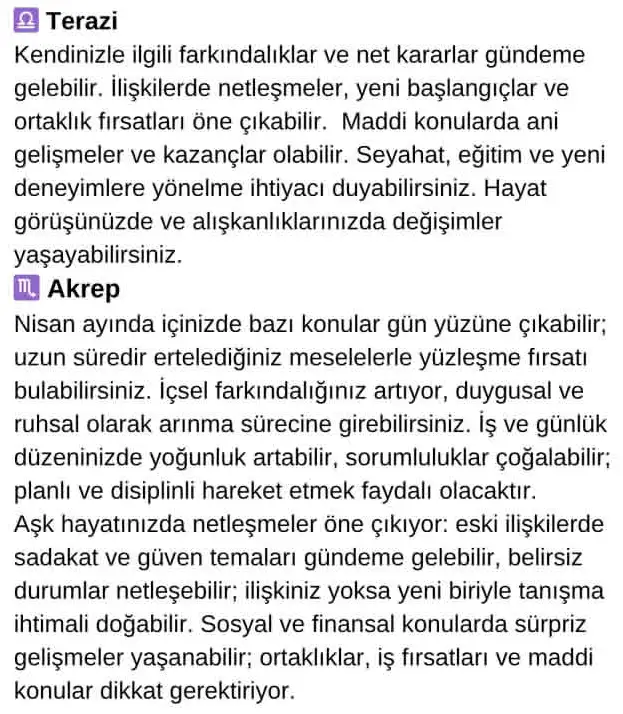 ♎ Terazi
Kendinizle ilgili farkındalıklar ve net kararlar gündeme gelebilir. İlişkilerde netleşmeler, yeni başlangıçlar ve ortaklık fırsatları öne çıkabilir. Maddi konularda ani gelişmeler ve kazançlar olabilir. Seyahat, eğitim ve yeni deneyimlere yönelme ihtiyacı duyabilirsiniz. Hayat görüşünüzde ve alışkanlıklarınızda değişimler yaşayabilirsiniz.

♏ Akrep
Nisan ayında içinizde bazı konular gün yüzüne çıkabilir; uzun süredir ertelediğiniz meselelerle yüzleşme fırsatı bulabilirsiniz. İçsel farkındalığınız artıyor, duygusal ve ruhsal olarak arınma sürecine girebilirsiniz. İş ve günlük düzeninizde yoğunluk artabilir, sorumluluklar çoğalabilir; planlı ve disiplinli hareket etmek faydalı olacaktır.

Aşk hayatınızda netleşmeler öne çıkıyor: eski ilişkilerde sadakat ve güven temaları gündeme gelebilir, belirsiz durumlar netleşebilir; ilişkiniz yoksa yeni biriyle tanışma ihtimali doğabilir. Sosyal ve finansal konularda sürpriz gelişmeler yaşanabilir; ortaklıklar, iş fırsatları ve maddi konular dikkat gerektiriyor.